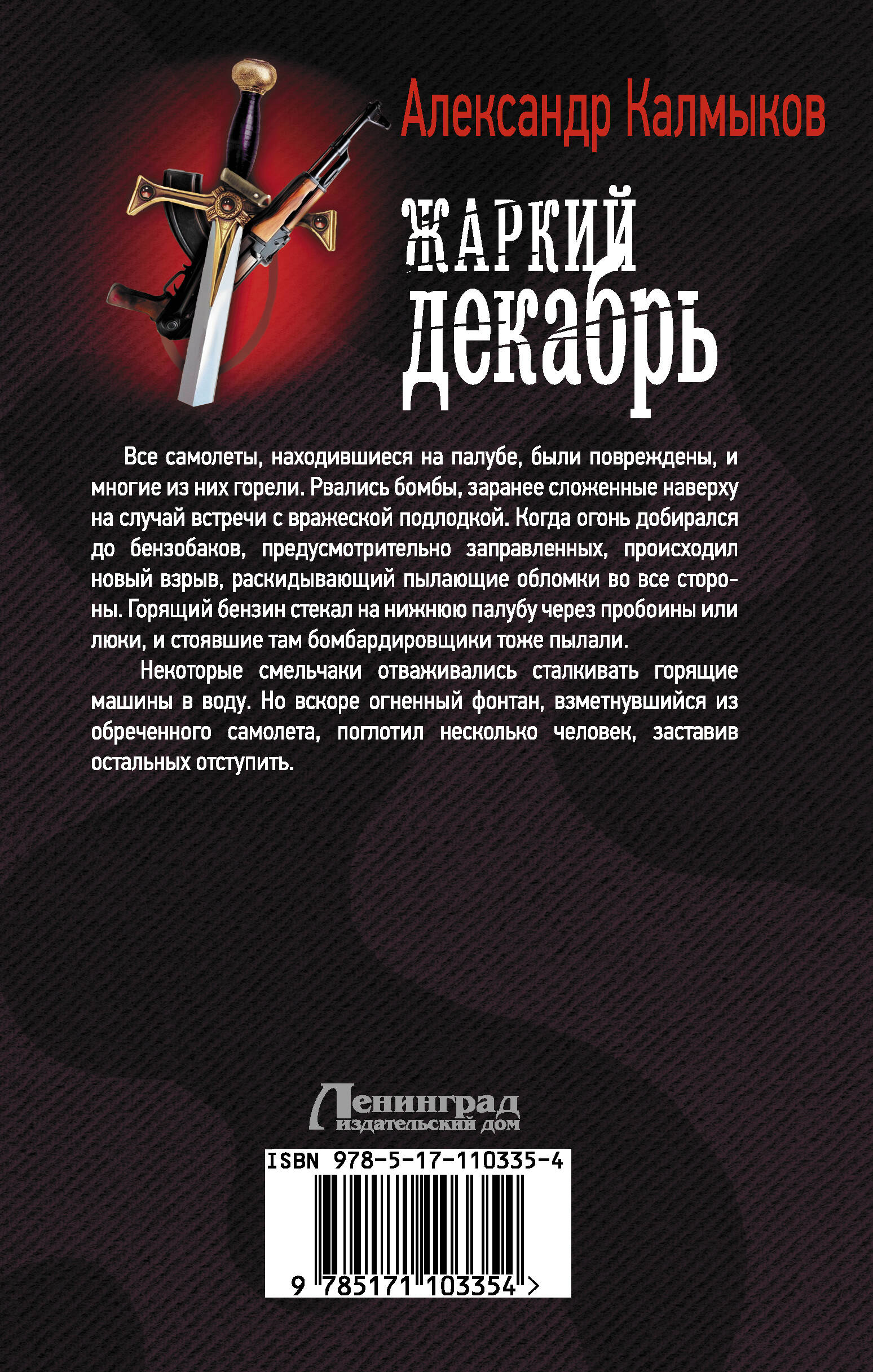 Александр Калмыков

ЖАРКИЙ ДЕКАБРЬ

Все самолеты, находившиеся на палубе, были повреждены, и многие из них горели. Рвались бомбы, заранее сложенные наверху на случай встречи с вражеской подлодкой. Когда огонь добирался до бензобаков, предусмотрительно заправленных, происходил новый взрыв, раскидывающий пылающие обломки во все стороны. Горящий бензин стекал на нижнюю палубу через пробоины или люки, и стоявшие там бомбардировщики тоже пылали.

Некоторые смельчаки отваживались сталкивать горящие машины в воду. Но вскоре огненный фонтан, взметнувшийся из обреченного самолета, поглотил несколько человек, заставив остальных отступить.

Ленинград
издательский дом

ISBN 978-5-17-110335-4

9 785171 103354 >